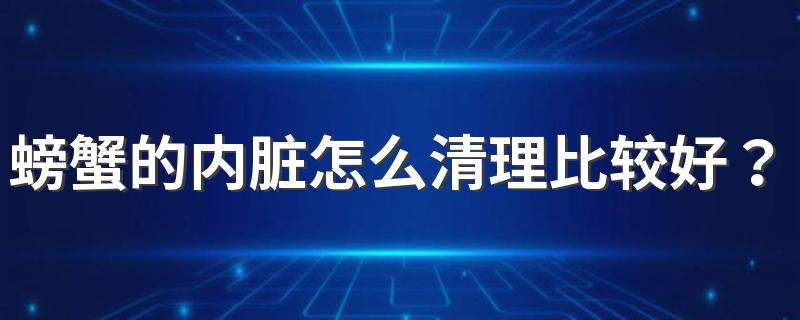 螃蟹的内脏怎么清理比较好？